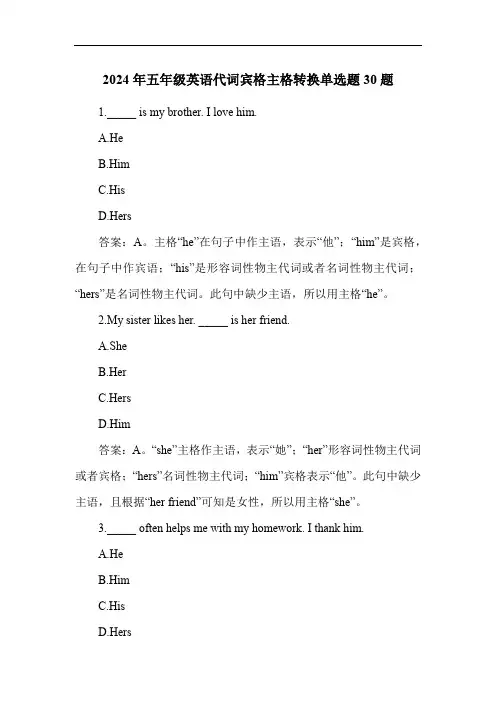 2024 年五年级英语代词宾格主格转换单选题 30 题

1._____ is my brother. I love him.

A.He

B.Him

C.His

D.Hers

答案：A。主格“he”在句子中作主语，表示“他”；“him”是宾格，在句子中作宾语；“his”是形容词性物主代词或者名词性物主代词；“hers”是名词性物主代词。此句中缺少主语，所以用主格“he”。

2.My sister likes her. _____ is her friend.

A.She

B.Her

C.Hers

D.Him

答案：A。“she”主格作主语，表示“她”；“her”形容词性物主代词或者宾格；“hers”名词性物主代词；“him”宾格表示“他”。此句中缺少主语，且根据“her friend”可知是女性，所以用主格“she”。

3._____ often helps me with my homework. I thank him.

A.He

B.Him

C.His

D.Hers